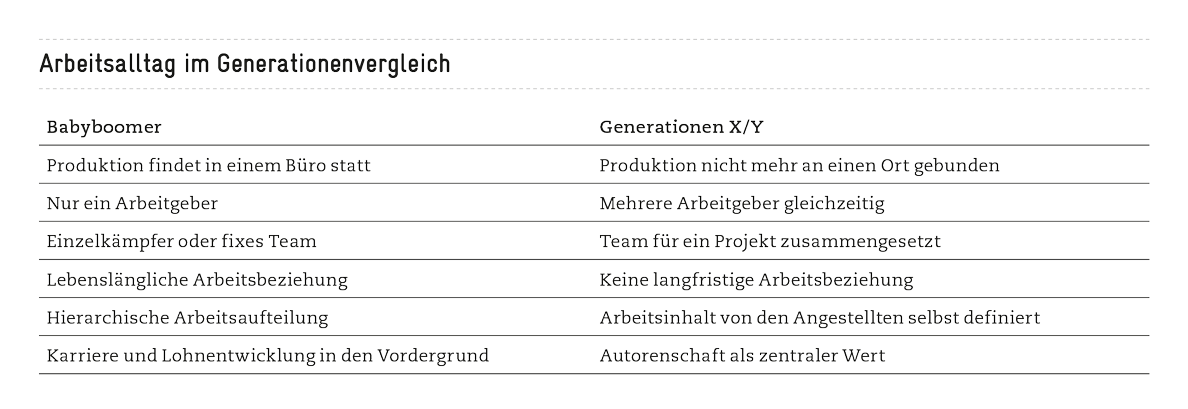 Arbeitsalltag im Generationenvergleich

| Babyboomer | Generationen X/Y |
|---|---|
| Produktion findet in einem Büro statt | Produktion nicht mehr an einen Ort gebunden |
| Nur ein Arbeitgeber | Mehrere Arbeitgeber gleichzeitig |
| Einzelkämpfer oder fixes Team | Team für ein Projekt zusammengesetzt |
| Lebenslängliche Arbeitsbeziehung | Keine langfristige Arbeitsbeziehung |
| Hierarchische Arbeitsaufteilung | Arbeitsinhalt von den Angestellten selbst definiert |
| Karriere und Lohnentwicklung in den Vordergrund | Autorenschaft als zentraler Wert |